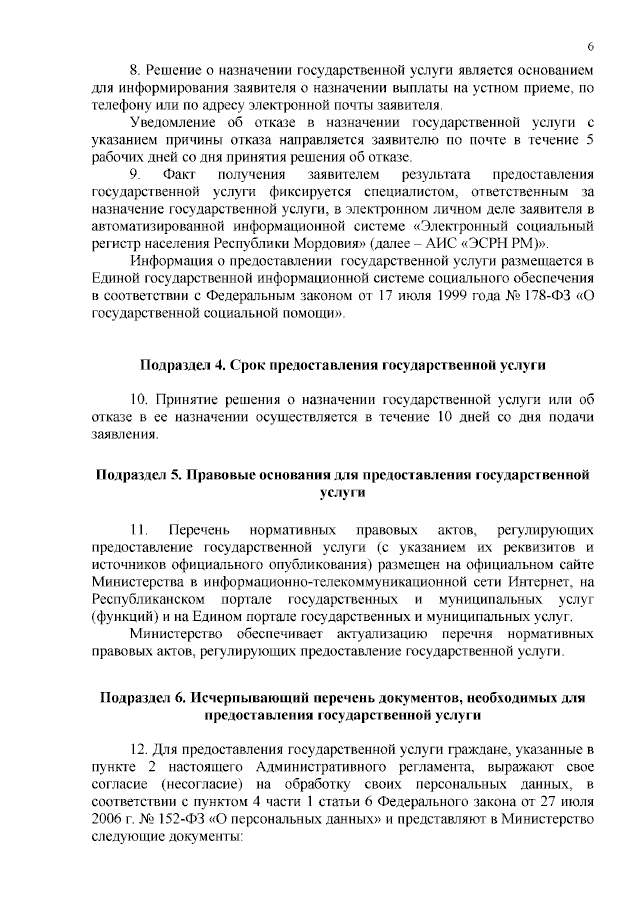 6

8. Решение о назначении государственной услуги является основанием для информирования заявителя о назначении выплаты на устном приеме, по телефону или по адресу электронной почты заявителя.

Уведомление об отказе в назначении государственной услуги с указанием причины отказа направляется заявителю по почте в течение 5 рабочих дней со дня принятия решения об отказе.

9. Факт получения заявителем результата предоставления государственной услуги фиксируется специалистом, ответственным за назначение государственной услуги, в электронном личном деле заявителя в автоматизированной информационной системе «Электронный социальный регистр населения Республики Мордовия» (далее – АИС «ЭСРН РМ»).

Информация о предоставлении государственной услуги размещается в Единой государственной информационной системе социального обеспечения в соответствии с Федеральным законом от 17 июля 1999 года № 178-ФЗ «О государственной социальной помощи».

Подраздел 4. Срок предоставления государственной услуги

10. Принятие решения о назначении государственной услуги или об отказе в ее назначении осуществляется в течение 10 дней со дня подачи заявления.

Подраздел 5. Правовые основания для предоставления государственной услуги

11. Перечень нормативных правовых актов, регулирующих предоставление государственной услуги (с указанием их реквизитов и источников официального опубликования) размещен на официальном сайте Министерства в информационно-телекоммуникационной сети Интернет, на Республиканском портале государственных и муниципальных услуг (функций) и на Едином портале государственных и муниципальных услуг.

Министерство обеспечивает актуализацию перечня нормативных правовых актов, регулирующих предоставление государственной услуги.

Подраздел 6. Исчерпывающий перечень документов, необходимых для предоставления государственной услуги

12. Для предоставления государственной услуги граждане, указанные в пункте 2 настоящего Административного регламента, выражают свое согласие (несогласие) на обработку своих персональных данных, в соответствии с пунктом 4 части 1 статьи 6 Федерального закона от 27 июля 2006 г. № 152-ФЗ «О персональных данных» и представляют в Министерство следующие документы: